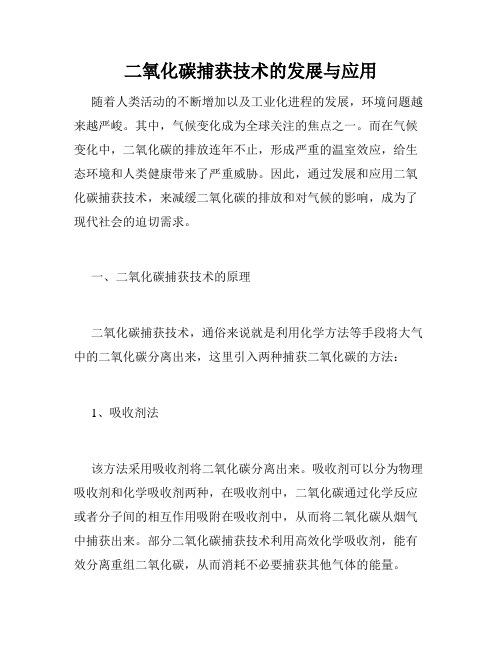 二氧化碳捕获技术的发展与应用

随着人类活动的不断增加以及工业化进程的发展，环境问题越来越严峻。其中，气候变化成为全球关注的焦点之一。而在气候变化中，二氧化碳的排放连年不止，形成严重的温室效应，给生态环境和人类健康带来了严重威胁。因此，通过发展和应用二氧化碳捕获技术，来减缓二氧化碳的排放和对气候的影响，成为了现代社会的迫切需求。

一、二氧化碳捕获技术的原理

二氧化碳捕获技术，通俗来说就是利用化学方法等手段将大气中的二氧化碳分离出来，这里引入两种捕获二氧化碳的方法：

1、吸收剂法

该方法采用吸收剂将二氧化碳分离出来。吸收剂可以分为物理吸收剂和化学吸收剂两种，在吸收剂中，二氧化碳通过化学反应或者分子间的相互作用吸附在吸收剂中，从而将二氧化碳从烟气中捕获出来。部分二氧化碳捕获技术利用高效化学吸收剂，能有效分离重组二氧化碳，从而消耗不必要捕获其他气体的能量。